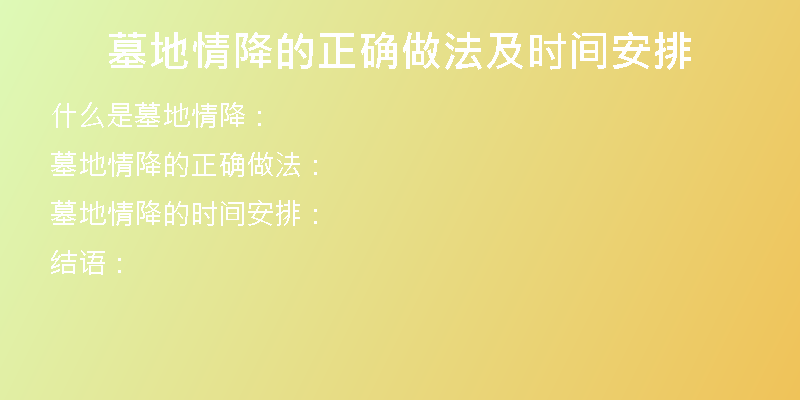 墓地情降的正确做法及时间安排

什么是墓地情降：

墓地情降的正确做法：

墓地情降的时间安排：

结语：